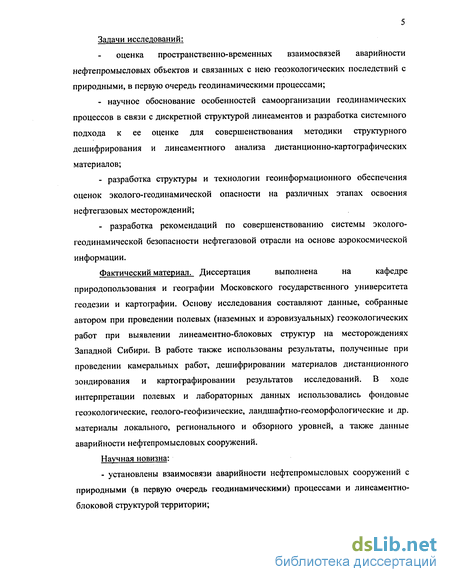 5

Задачи исследований:

- оценка пространственно-временных взаимосвязей аварийности нефтепромысловых объектов и связанных с нею геоэкологических последствий с природными, в первую очередь геодинамическими процессами;

- научное обоснование особенностей самоорганизации геодинамических процессов в связи с дискретной структурой линеаментов и разработка системного подхода к ее оценке для совершенствования методики структурного дешифрирования и линеаментного анализа дистанционно-картографических материалов;

- разработка структуры и технологии геоинформационного обеспечения оценок эколого-геодинамической опасности на различных этапах освоения нефтегазовых месторождений;

- разработка рекомендаций по совершенствованию системы эколого-геодинамической безопасности нефтегазовой отрасли на основе аэрокосмической информации.

Фактический материал. Диссертация выполнена на кафедре природопользования и географии Московского государственного университета геодезии и картографии. Основу исследования составляют данные, собранные автором при проведении полевых (наземных и аэровизуальных) геоэкологических работ при выявлении линеаментно-блоковых структур на месторождениях Западной Сибири. В работе также использованы результаты, полученные при проведении камеральных работ, дешифрировании материалов дистанционного зондирования и картографировании результатов исследований. В ходе интерпретации полевых и лабораторных данных использовались фондовые геоэкологические, геолого-геофизические, ландшафтно-геоморфологические и др. материалы локального, регионального и обзорного уровней, а также данные аварийности нефтепромысловых сооружений.

Научная новизна:

- установлены взаимосвязи аварийности нефтепромысловых сооружений с природными (в первую очередь геодинамическими) процессами и линеаментно-блоковой структурой территории;

dsLib.net
библиотека диссертаций